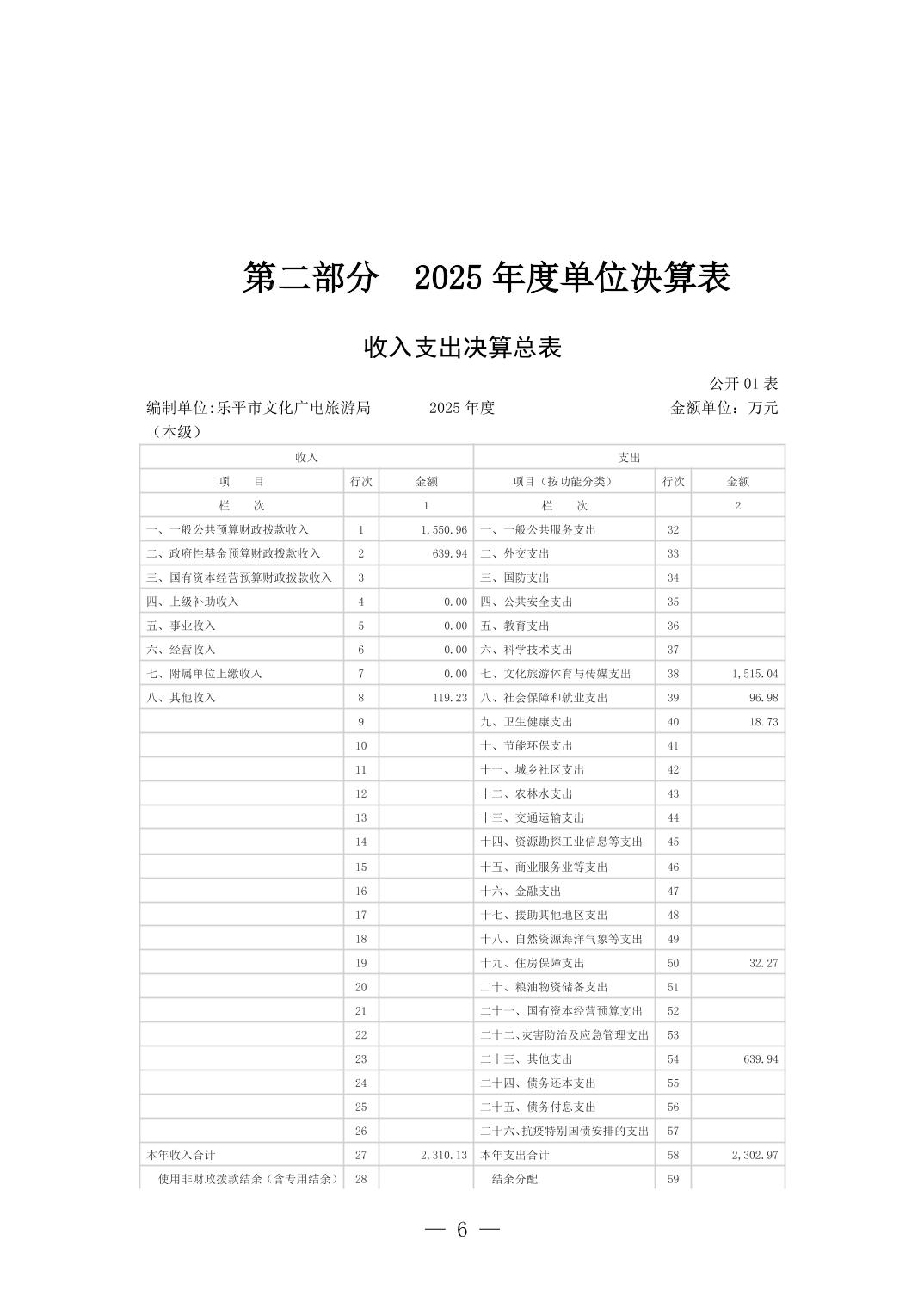 第二部分 2025年度单位决算表

收入支出决算总表

公开01表

编制单位:乐平市文化广电旅游局（本级） 2025年度 金额单位：万元

| 收入 | | | 支出 | | |
|---|---|---|---|---|---|
| 项 目 | 行次 | 金额 | 项目（按功能分类） | 行次 | 金额 |
| 栏 次 | | 1 | 栏 次 | | 2 |
| 一、一般公共预算财政拨款收入 | 1 | 1,550.96 | 一、一般公共服务支出 | 32 | |
| 二、政府性基金预算财政拨款收入 | 2 | 639.94 | 二、外交支出 | 33 | |
| 三、国有资本经营预算财政拨款收入 | 3 | | 三、国防支出 | 34 | |
| 四、上级补助收入 | 4 | 0.00 | 四、公共安全支出 | 35 | |
| 五、事业收入 | 5 | 0.00 | 五、教育支出 | 36 | |
| 六、经营收入 | 6 | 0.00 | 六、科学技术支出 | 37 | |
| 七、附属单位上缴收入 | 7 | 0.00 | 七、文化旅游体育与传媒支出 | 38 | 1,515.04 |
| 八、其他收入 | 8 | 119.23 | 八、社会保障和就业支出 | 39 | 96.98 |
| | 9 | | 九、卫生健康支出 | 40 | 18.73 |
| | 10 | | 十、节能环保支出 | 41 | |
| | 11 | | 十一、城乡社区支出 | 42 | |
| | 12 | | 十二、农林水支出 | 43 | |
| | 13 | | 十三、交通运输支出 | 44 | |
| | 14 | | 十四、资源勘探工业信息等支出 | 45 | |
| | 15 | | 十五、商业服务业等支出 | 46 | |
| | 16 | | 十六、金融支出 | 47 | |
| | 17 | | 十七、援助其他地区支出 | 48 | |
| | 18 | | 十八、自然资源海洋气象等支出 | 49 | |
| | 19 | | 十九、住房保障支出 | 50 | 32.27 |
| | 20 | | 二十、粮油物资储备支出 | 51 | |
| | 21 | | 二十一、国有资本经营预算支出 | 52 | |
| | 22 | | 二十二、灾害防治及应急管理支出 | 53 | |
| | 23 | | 二十三、其他支出 | 54 | 639.94 |
| | 24 | | 二十四、债务还本支出 | 55 | |
| | 25 | | 二十五、债务付息支出 | 56 | |
| | 26 | | 二十六、抗疫特别国债安排的支出 | 57 | |
| 本年收入合计 | 27 | 2,310.13 | 本年支出合计 | 58 | 2,302.97 |
| 使用非财政拨款结余（含专用结余） | 28 | | 结余分配 | 59 | |

— 6 —